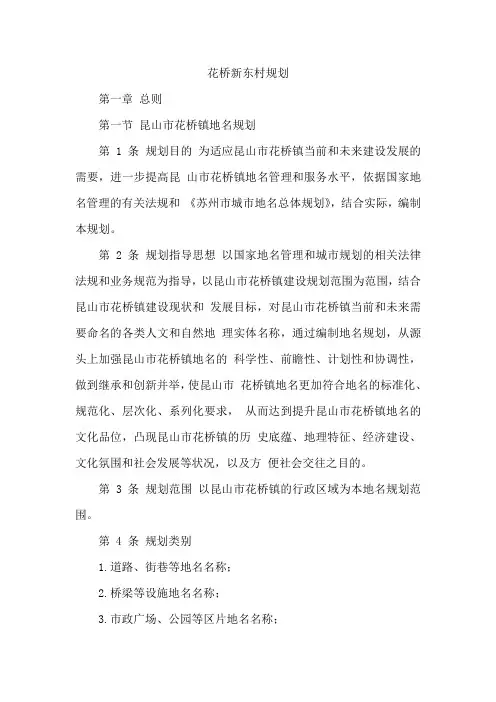 花桥新东村规划

第一章 总则

第一节 昆山市花桥镇地名规划

第 1 条 规划目的 为适应昆山市花桥镇当前和未来建设发展的需要，进一步提高昆 山市花桥镇地名管理和服务水平，依据国家地名管理的有关法规和 《苏州市城市地名总体规划》，结合实际，编制本规划。

第 2 条 规划指导思想 以国家地名管理和城市规划的相关法律法规和业务规范为指导，以昆山市花桥镇建设规划范围为范围，结合昆山市花桥镇建设现状和 发展目标，对昆山市花桥镇当前和未来需要命名的各类人文和自然地 理实体名称，通过编制地名规划，从源头上加强昆山市花桥镇地名的 科学性、前瞻性、计划性和协调性，做到继承和创新并举，使昆山市 花桥镇地名更加符合地名的标准化、规范化、层次化、系列化要求， 从而达到提升昆山市花桥镇地名的文化品位，凸现昆山市花桥镇的历 史底蕴、地理特征、经济建设、文化氛围和社会发展等状况，以及方 便社会交往之目的。

第 3 条 规划范围 以昆山市花桥镇的行政区域为本地名规划范围。

第 4 条 规划类别

1.道路、街巷等地名名称；

2.桥梁等设施地名名称；

3.市政广场、公园等区片地名名称；